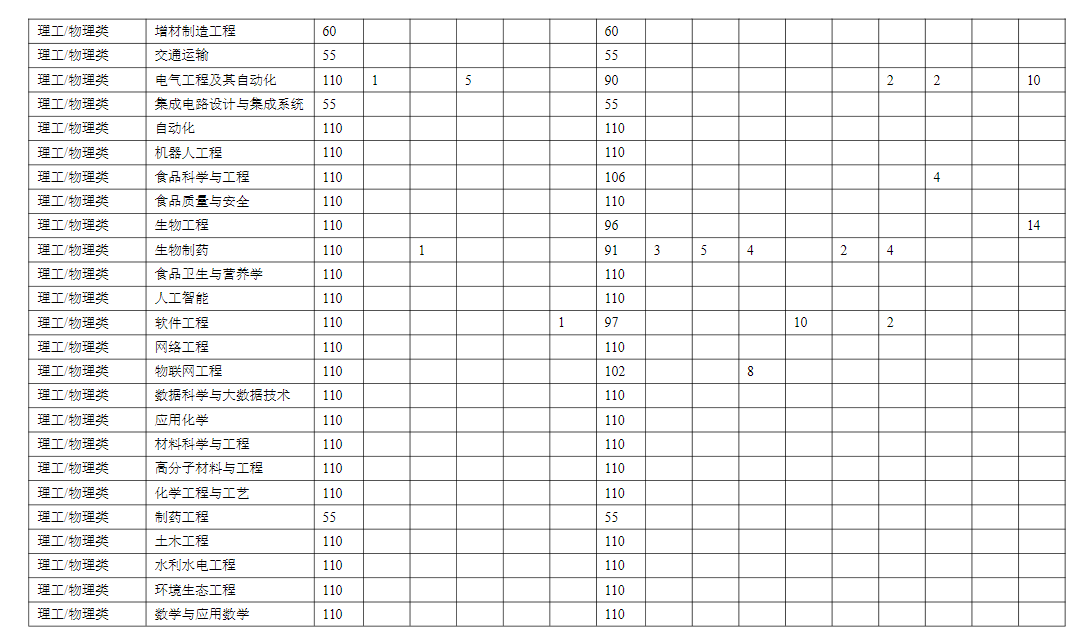 | 理工/物理类 | 增材制造工程 | 60 | | | | | | 60 | | | | | | | | | |
|---|---|---|---|---|---|---|---|---|---|---|---|---|---|---|---|---|---|
| 理工/物理类 | 交通运输 | 55 | | | | | | 55 | | | | | | | | | |
| 理工/物理类 | 电气工程及其自动化 | 110 | 1 | | 5 | | | 90 | | | | | | 2 | 2 | | 10 |
| 理工/物理类 | 集成电路设计与集成系统 | 55 | | | | | | 55 | | | | | | | | | |
| 理工/物理类 | 自动化 | 110 | | | | | | 110 | | | | | | | | | |
| 理工/物理类 | 机器人工程 | 110 | | | | | | 110 | | | | | | | | | |
| 理工/物理类 | 食品科学与工程 | 110 | | | | | | 106 | | | | | | | 4 | | |
| 理工/物理类 | 食品质量与安全 | 110 | | | | | | 110 | | | | | | | | | |
| 理工/物理类 | 生物工程 | 110 | | | | | | 96 | | | | | | | | | 14 |
| 理工/物理类 | 生物制药 | 110 | | 1 | | | | 91 | 3 | 5 | 4 | | 2 | 4 | | | |
| 理工/物理类 | 食品卫生与营养学 | 110 | | | | | | 110 | | | | | | | | | |
| 理工/物理类 | 人工智能 | 110 | | | | | | 110 | | | | | | | | | |
| 理工/物理类 | 软件工程 | 110 | | | | | 1 | 97 | | | | 10 | | 2 | | | |
| 理工/物理类 | 网络工程 | 110 | | | | | | 110 | | | | | | | | | |
| 理工/物理类 | 物联网工程 | 110 | | | | | | 102 | | | 8 | | | | | | |
| 理工/物理类 | 数据科学与大数据技术 | 110 | | | | | | 110 | | | | | | | | | |
| 理工/物理类 | 应用化学 | 110 | | | | | | 110 | | | | | | | | | |
| 理工/物理类 | 材料科学与工程 | 110 | | | | | | 110 | | | | | | | | | |
| 理工/物理类 | 高分子材料与工程 | 110 | | | | | | 110 | | | | | | | | | |
| 理工/物理类 | 化学工程与工艺 | 110 | | | | | | 110 | | | | | | | | | |
| 理工/物理类 | 制药工程 | 55 | | | | | | 55 | | | | | | | | | |
| 理工/物理类 | 土木工程 | 110 | | | | | | 110 | | | | | | | | | |
| 理工/物理类 | 水利水电工程 | 110 | | | | | | 110 | | | | | | | | | |
| 理工/物理类 | 环境生态工程 | 110 | | | | | | 110 | | | | | | | | | |
| 理工/物理类 | 数学与应用数学 | 110 | | | | | | 110 | | | | | | | | | |